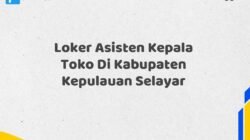 Loker Asisten Kepala Toko Di Kabupaten Kepulauan Selayar